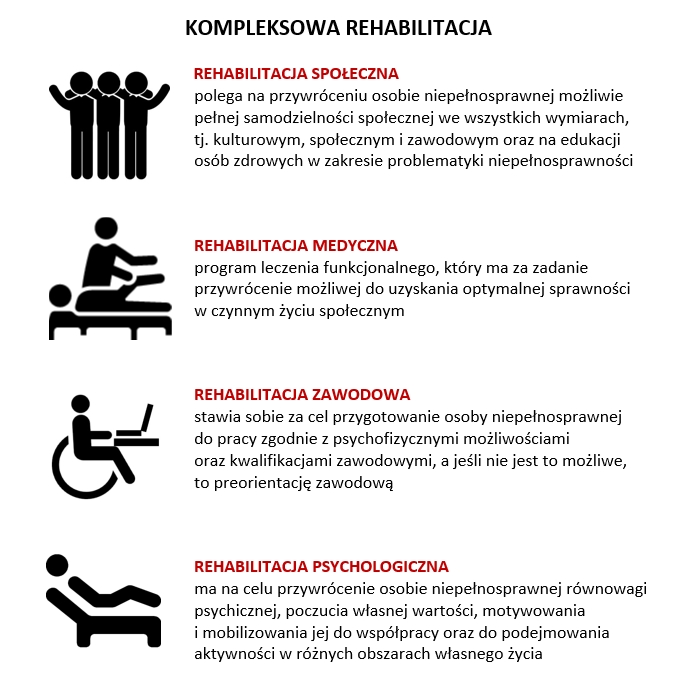 KOMPLEKSOWA REHABILITACJA

REHABILITACJA SPOŁECZNA
polega na przywróceniu osobie niepełnosprawnej możliwie pełnej samodzielności społecznej we wszystkich wymiarach, tj. kulturowym, społecznym i zawodowym oraz na edukacji osób zdrowych w zakresie problematyki niepełnosprawności

REHABILITACJA MEDYCZNA
program leczenia funkcjonalnego, który ma za zadanie przywrócenie możliwej do uzyskania optymalnej sprawności w czynnym życiu społecznym

REHABILITACJA ZAWODOWA
stawia sobie za cel przygotowanie osoby niepełnosprawnej do pracy zgodnie z psychofizycznymi możliwościami oraz kwalifikacjami zawodowymi, a jeśli nie jest to możliwe, to preorientację zawodową

REHABILITACJA PSYCHOLOGICZNA
ma na celu przywrócenie osobie niepełnosprawnej równowagi psychicznej, poczucia własnej wartości, motywowania i mobilizowania jej do współpracy oraz do podejmowania aktywności w różnych obszarach własnego życia